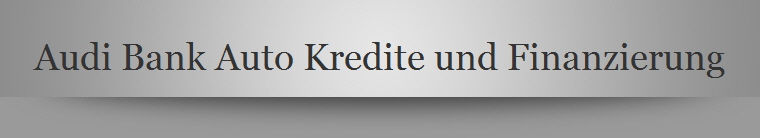 Audi Bank Auto Kredite und Finanzierung